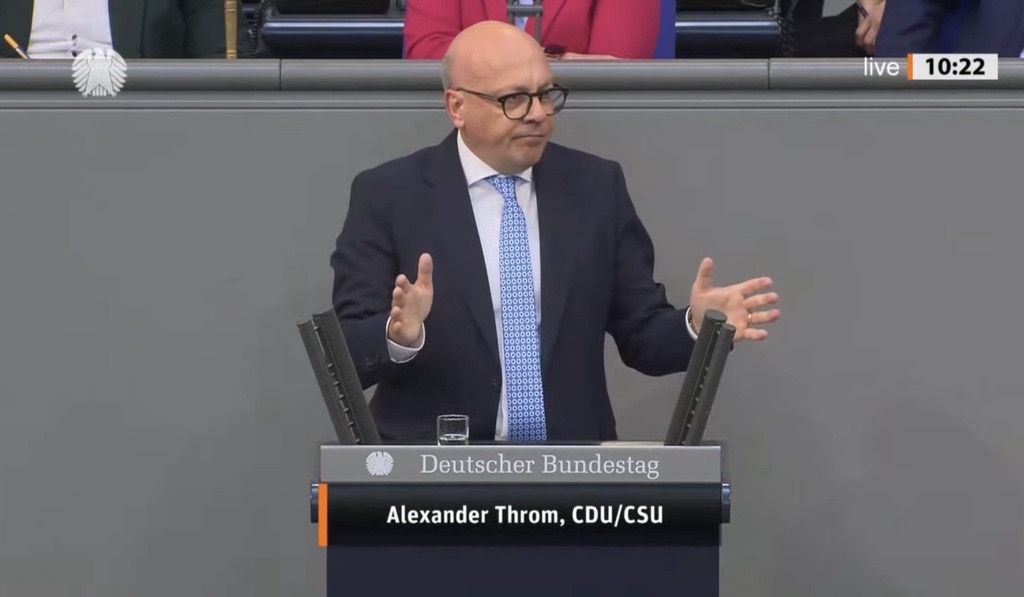 live 10:22

Deutscher Bundestag

Alexander Throm, CDU/CSU